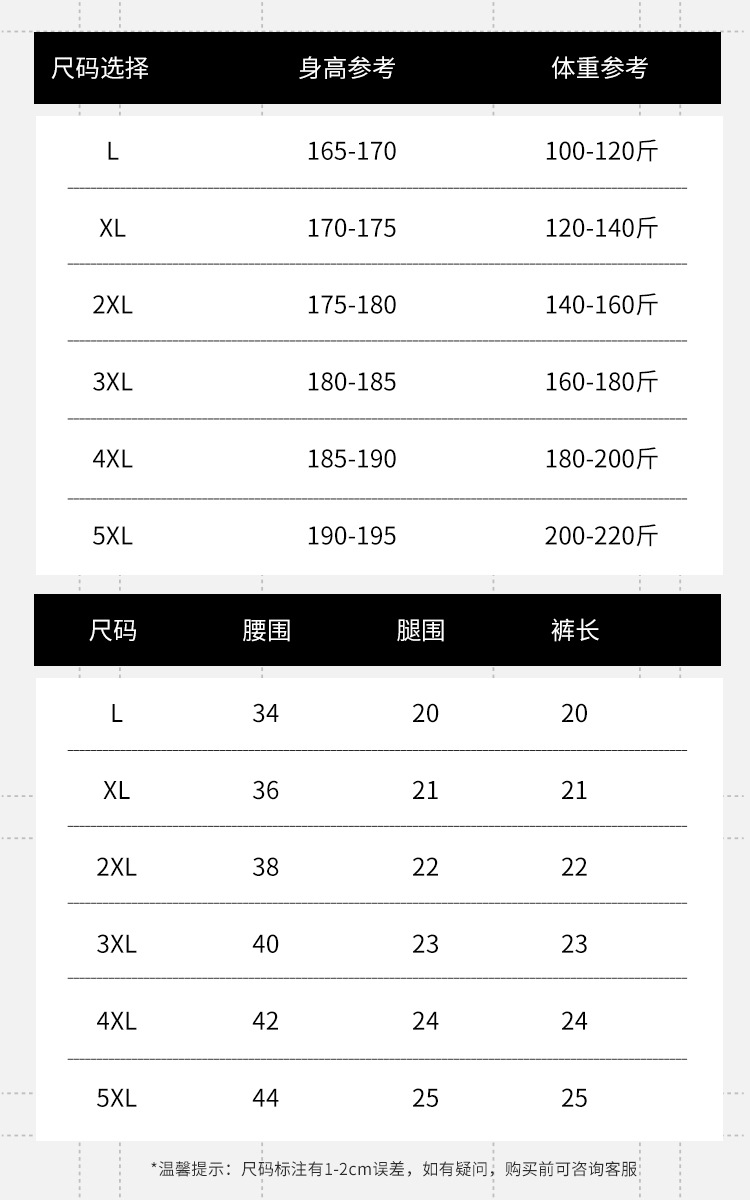 | 尺码选择 | 身高参考 | 体重参考 |
|---|---|---|
| L | 165-170 | 100-120斤 |
| XL | 170-175 | 120-140斤 |
| 2XL | 175-180 | 140-160斤 |
| 3XL | 180-185 | 160-180斤 |
| 4XL | 185-190 | 180-200斤 |
| 5XL | 190-195 | 200-220斤 |

| 尺码 | 腰围 | 腿围 | 裤长 |
|---|---|---|---|
| L | 34 | 20 | 20 |
| XL | 36 | 21 | 21 |
| 2XL | 38 | 22 | 22 |
| 3XL | 40 | 23 | 23 |
| 4XL | 42 | 24 | 24 |
| 5XL | 44 | 25 | 25 |

*温馨提示：尺码标注有1-2cm误差，如有疑问，购买前可咨询客服